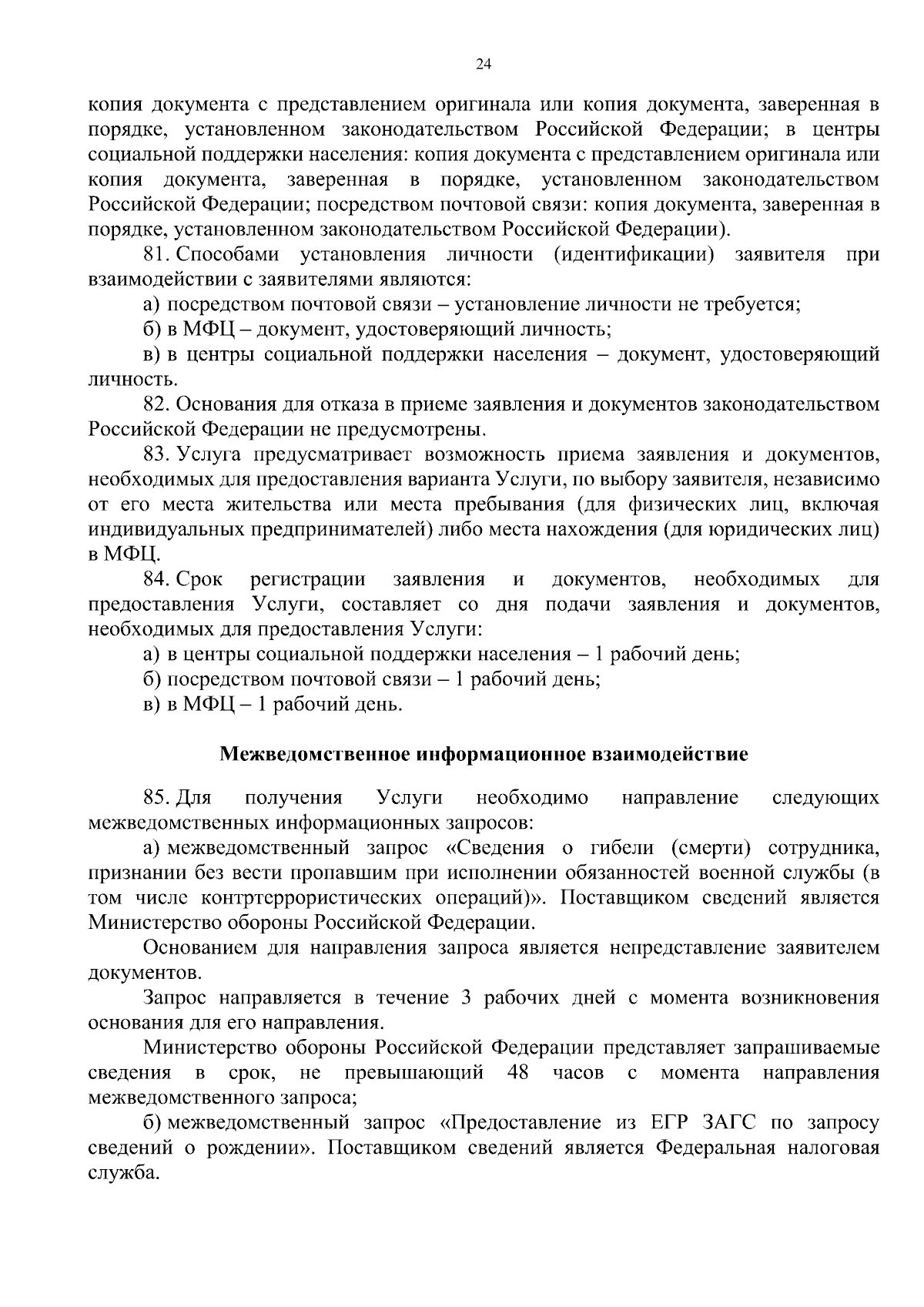 24

копия документа с представлением оригинала или копия документа, заверенная в порядке, установленном законодательством Российской Федерации; в центры социальной поддержки населения: копия документа с представлением оригинала или копия документа, заверенная в порядке, установленном законодательством Российской Федерации; посредством почтовой связи: копия документа, заверенная в порядке, установленном законодательством Российской Федерации).

81. Способами установления личности (идентификации) заявителя при взаимодействии с заявителями являются:

а) посредством почтовой связи – установление личности не требуется;

б) в МФЦ – документ, удостоверяющий личность;

в) в центры социальной поддержки населения – документ, удостоверяющий личность.

82. Основания для отказа в приеме заявления и документов законодательством Российской Федерации не предусмотрены.

83. Услуга предусматривает возможность приема заявления и документов, необходимых для предоставления варианта Услуги, по выбору заявителя, независимо от его места жительства или места пребывания (для физических лиц, включая индивидуальных предпринимателей) либо места нахождения (для юридических лиц) в МФЦ.

84. Срок регистрации заявления и документов, необходимых для предоставления Услуги, составляет со дня подачи заявления и документов, необходимых для предоставления Услуги:

а) в центры социальной поддержки населения – 1 рабочий день;

б) посредством почтовой связи – 1 рабочий день;

в) в МФЦ – 1 рабочий день.

Межведомственное информационное взаимодействие

85. Для получения Услуги необходимо направление следующих межведомственных информационных запросов:

а) межведомственный запрос «Сведения о гибели (смерти) сотрудника, признании без вести пропавшим при исполнении обязанностей военной службы (в том числе контртеррористических операций)». Поставщиком сведений является Министерство обороны Российской Федерации.

Основанием для направления запроса является непредставление заявителем документов.

Запрос направляется в течение 3 рабочих дней с момента возникновения основания для его направления.

Министерство обороны Российской Федерации представляет запрашиваемые сведения в срок, не превышающий 48 часов с момента направления межведомственного запроса;

б) межведомственный запрос «Предоставление из ЕГР ЗАГС по запросу сведений о рождении». Поставщиком сведений является Федеральная налоговая служба.